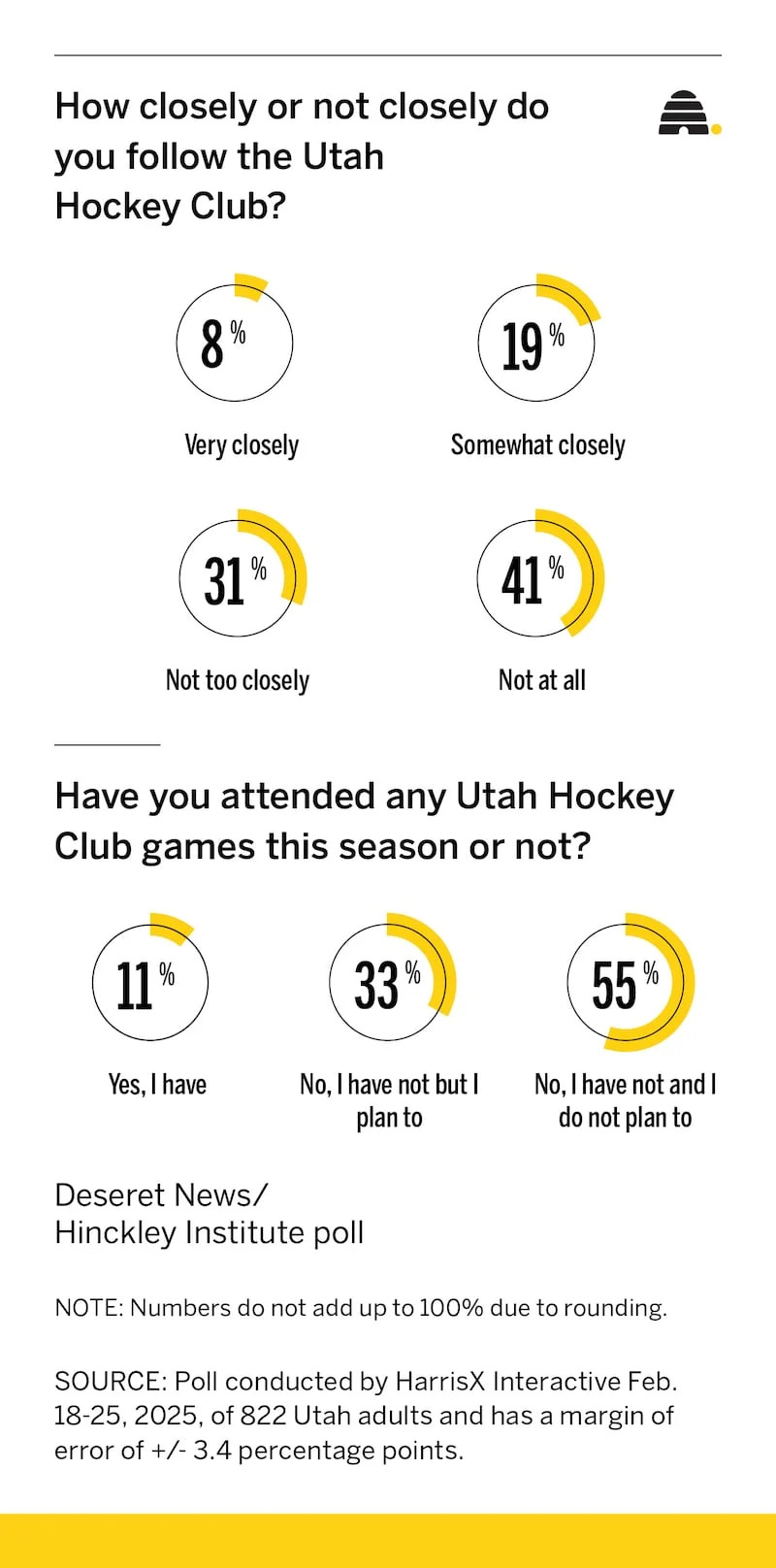 How closely or not closely do you follow the Utah Hockey Club?

8%

Very closely

19%

Somewhat closely

31%

Not too closely

41%

Not at all

Have you attended any Utah Hockey Club games this season or not?

11%

Yes, I have

33%

No, I have not but I plan to

55%

No, I have not and I do not plan to

Deseret News/
Hinckley Institute poll

NOTE: Numbers do not add up to 100% due to rounding.

SOURCE: Poll conducted by HarrisX Interactive Feb. 18-25, 2025, of 822 Utah adults and has a margin of error of +/- 3.4 percentage points.